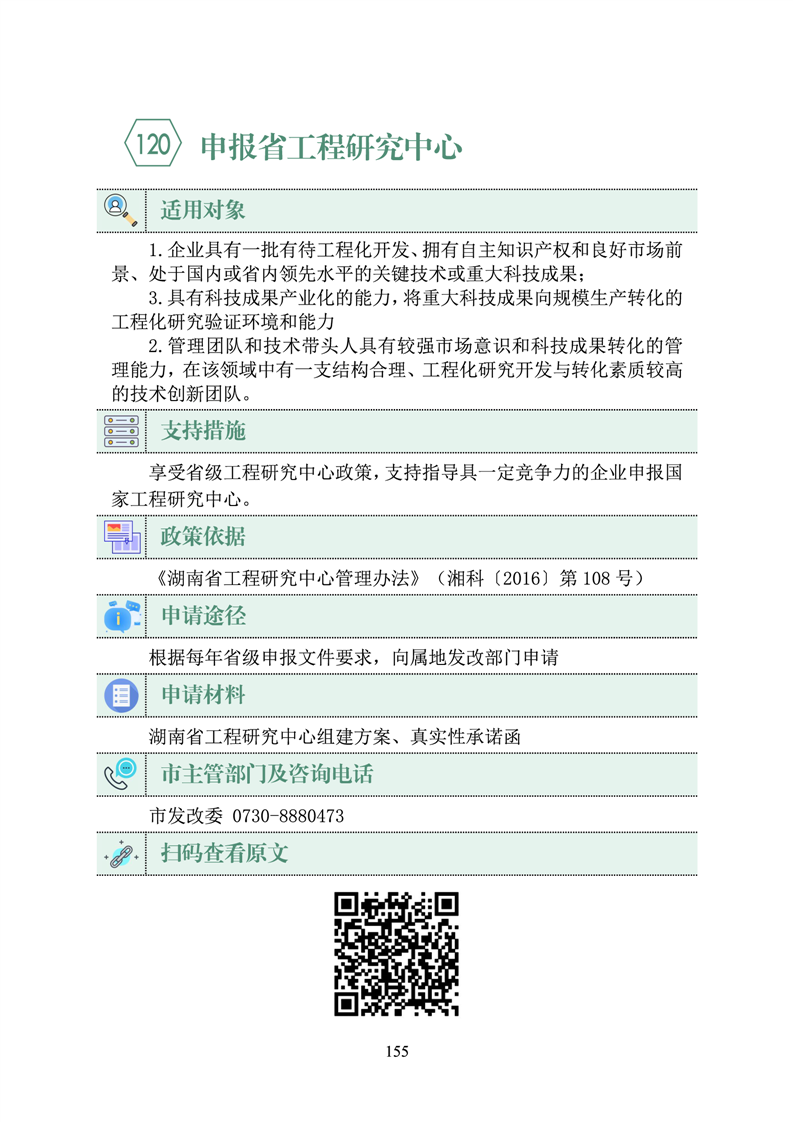 120 申报省工程研究中心

适用对象

1.企业具有一批有待工程化开发、拥有自主知识产权和良好市场前景、处于国内或省内领先水平的关键技术或重大科技成果；

3.具有科技成果产业化的能力，将重大科技成果向规模生产转化的工程化研究验证环境和能力

2.管理团队和技术带头人具有较强市场意识和科技成果转化的管理能力，在该领域中有一支结构合理、工程化研究开发与转化素质较高的技术创新团队。

支持措施

享受省级工程研究中心政策，支持指导具一定竞争力的企业申报国家工程研究中心。

政策依据

《湖南省工程研究中心管理办法》（湘科〔2016〕第108号）

申请途径

根据每年省级申报文件要求，向属地发改部门申请

申请材料

湖南省工程研究中心组建方案、真实性承诺函

市主管部门及咨询电话

市发改委 0730-8880473

扫码查看原文

155